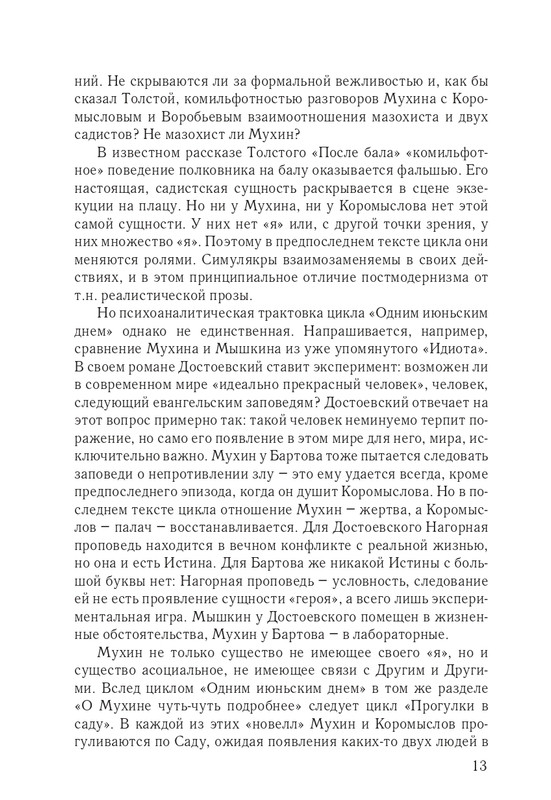 ний. Не скрываются ли за формальной вежливостью и, как бы сказал Толстой, комильфотностью разговоров Мухина с Коромысловым и Воробьевым взаимоотношения мазохиста и двух садистов? Не мазохист ли Мухин?

В известном рассказе Толстого «После бала» «комильфотное» поведение полковника на балу оказывается фальшью. Его настоящая, садистская сущность раскрывается в сцене экзекуции на плацу. Но ни у Мухина, ни у Коромыслова нет этой самой сущности. У них нет «я» или, с другой точки зрения, у них множество «я». Поэтому в предпоследнем тексте цикла они меняются ролями. Симулякры взаимозаменяемы в своих действиях, и в этом принципиальное отличие постмодернизма от т.н. реалистической прозы.

Но психоаналитическая трактовка цикла «Одним июньским днем» однако не единственная. Напрашивается, например, сравнение Мухина и Мышкина из уже упомянутого «Идиота». В своем романе Достоевский ставит эксперимент: возможен ли в современном мире «идеально прекрасный человек», человек, следующий евангельским заповедям? Достоевский отвечает на этот вопрос примерно так: такой человек неминуемо терпит поражение, но само его появление в этом мире для него, мира, исключительно важно. Мухин у Бартова тоже пытается следовать заповеди о непротивлении злу – это ему удается всегда, кроме предпоследнего эпизода, когда он душит Коромыслова. Но в последнем тексте цикла отношение Мухин – жертва, а Коромыслов – палач – восстанавливается. Для Достоевского Нагорная проповедь находится в вечном конфликте с реальной жизнью, но она и есть Истина. Для Бартова же никакой Истины с большой буквы нет: Нагорная проповедь – условность, следование ей не есть проявление сущности «героя», а всего лишь экспериментальная игра. Мышкин у Достоевского помещен в жизненные обстоятельства, Мухин у Бартова – в лабораторные.

Мухин не только существо не имеющее своего «я», но и существо асоциальное, не имеющее связи с Другим и Другими. Вслед циклом «Одним июньским днем» в том же разделе «О Мухине чуть-чуть подробнее» следует цикл «Прогулки в саду». В каждой из этих «новелл» Мухин и Коромыслов прогуливаются по Саду, ожидая появления каких-то двух людей в

13